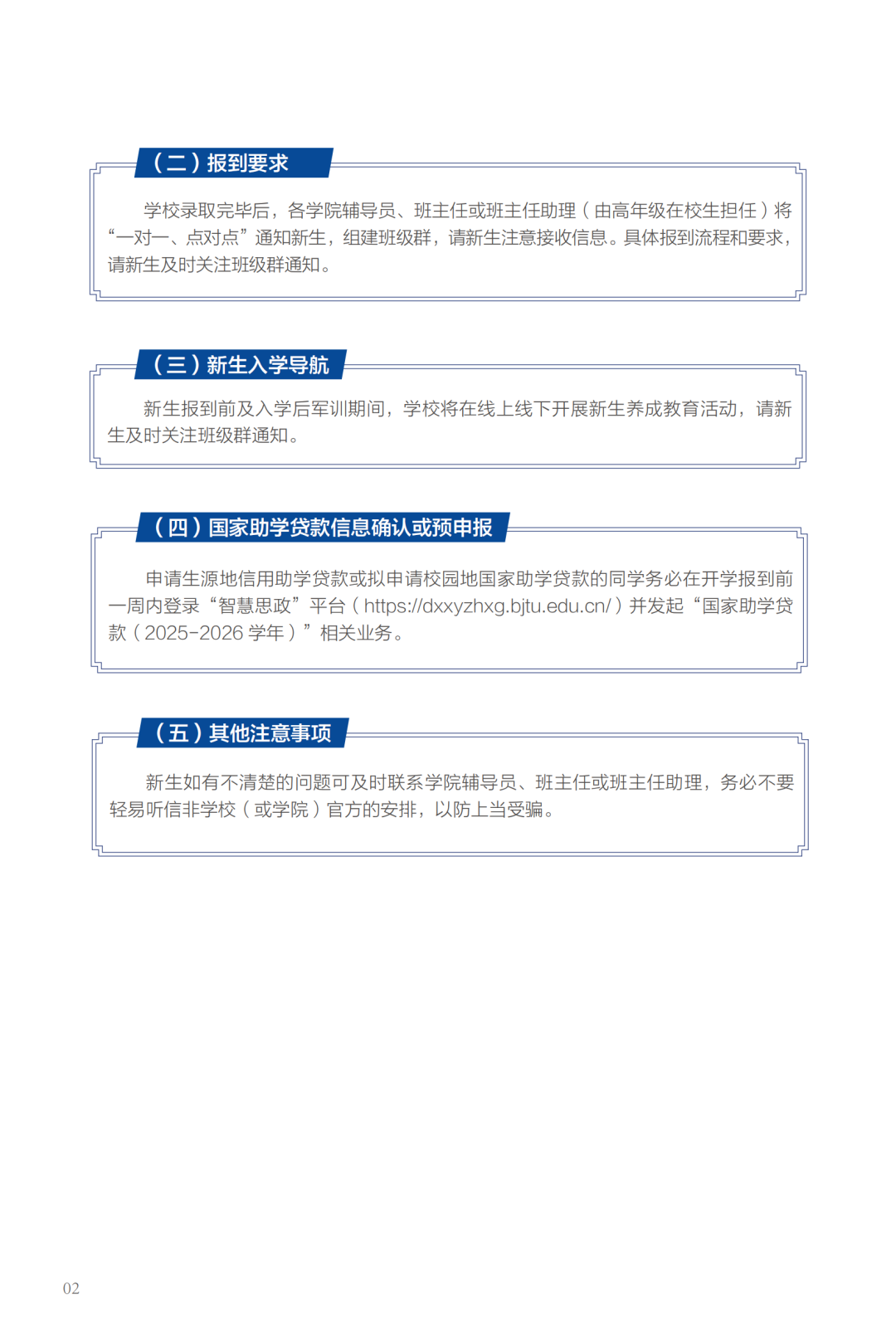 （二）报到要求

学校录取完毕后，各学院辅导员、班主任或班主任助理（由高年级在校生担任）将“一对一、点对点”通知新生，组建班级群，请新生注意接收信息。具体报到流程和要求，请新生及时关注班级群通知。

（三）新生入学导航

新生报到前及入学后军训期间，学校将在线上线下开展新生养成教育活动，请新生及时关注班级群通知。

（四）国家助学贷款信息确认或预申报

申请生源地信用助学贷款或拟申请校园地国家助学贷款的同学务必在开学报到前一周内登录“智慧思政”平台（https://dxxyzhxg.bjtu.edu.cn/）并发起“国家助学贷款（2025-2026 学年）”相关业务。

（五）其他注意事项

新生如有不清楚的问题可及时联系学院辅导员、班主任或班主任助理，务必不要轻易听信非学校（或学院）官方的安排，以防上当受骗。

02